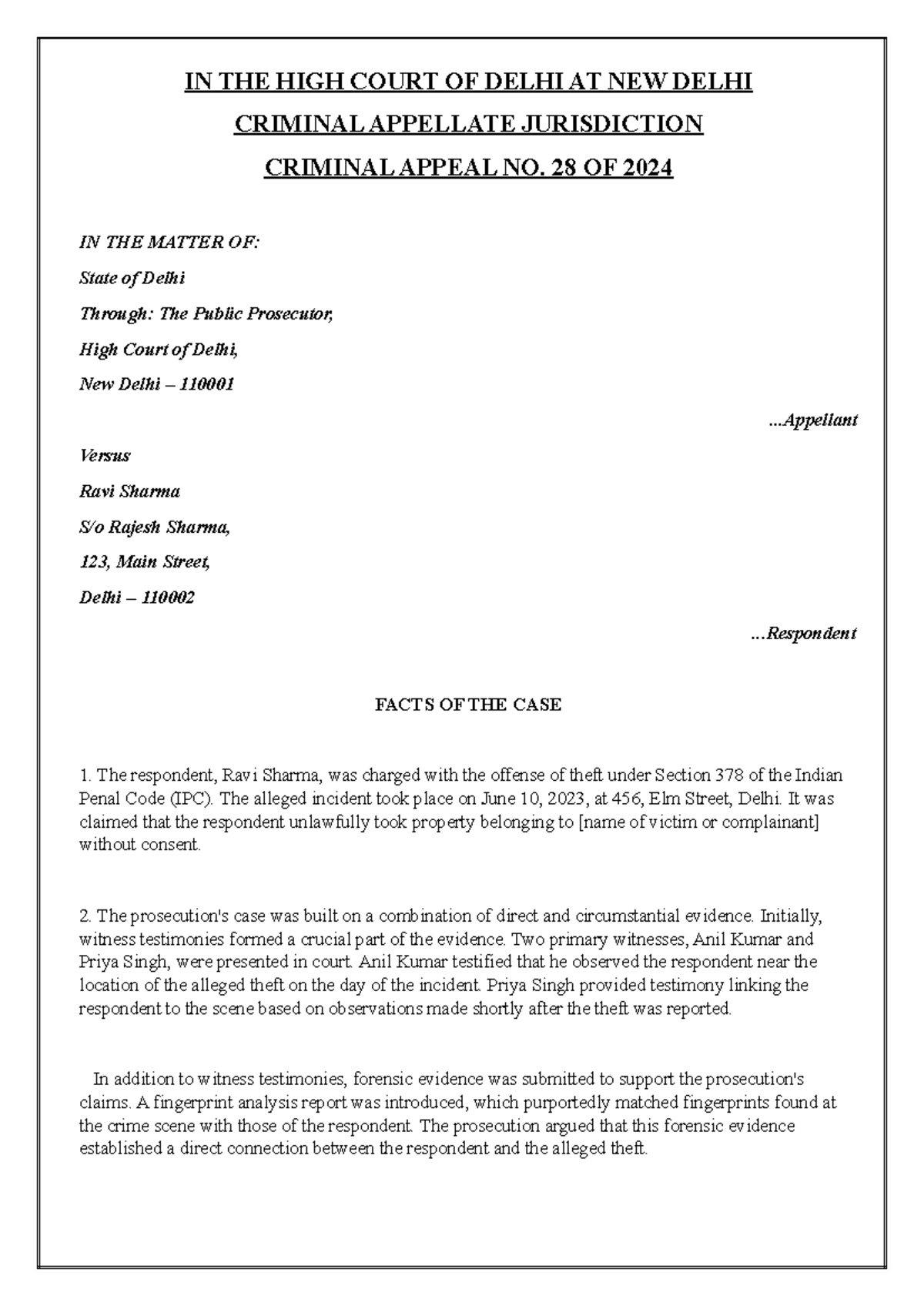 IN THE HIGH COURT OF DELHI AT NEW DELHI

CRIMINAL APPELLATE JURISDICTION

CRIMINAL APPEAL NO. 28 OF 2024

IN THE MATTER OF:

State of Delhi

Through: The Public Prosecutor,

High Court of Delhi,

New Delhi – 110001

...Appellant

Versus

Ravi Sharma

S/o Rajesh Sharma,

123, Main Street,

Delhi – 110002

...Respondent

FACTS OF THE CASE

1. The respondent, Ravi Sharma, was charged with the offense of theft under Section 378 of the Indian Penal Code (IPC). The alleged incident took place on June 10, 2023, at 456, Elm Street, Delhi. It was claimed that the respondent unlawfully took property belonging to [name of victim or complainant] without consent.

2. The prosecution's case was built on a combination of direct and circumstantial evidence. Initially, witness testimonies formed a crucial part of the evidence. Two primary witnesses, Anil Kumar and Priya Singh, were presented in court. Anil Kumar testified that he observed the respondent near the location of the alleged theft on the day of the incident. Priya Singh provided testimony linking the respondent to the scene based on observations made shortly after the theft was reported.

In addition to witness testimonies, forensic evidence was submitted to support the prosecution's claims. A fingerprint analysis report was introduced, which purportedly matched fingerprints found at the crime scene with those of the respondent. The prosecution argued that this forensic evidence established a direct connection between the respondent and the alleged theft.